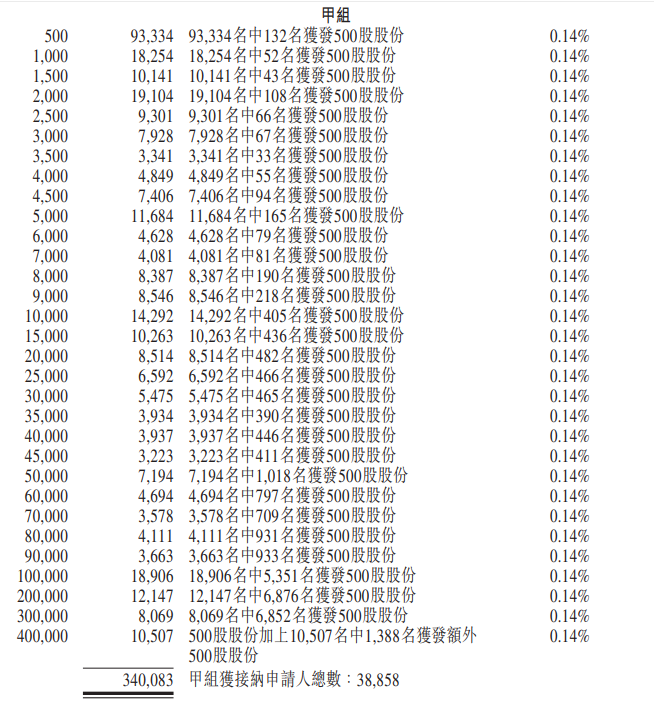 甲組

| | | | |
|---|---|---|---|
| 500 | 93,334 | 93,334名中132名獲發500股股份 | 0.14% |
| 1,000 | 18,254 | 18,254名中52名獲發500股股份 | 0.14% |
| 1,500 | 10,141 | 10,141名中43名獲發500股股份 | 0.14% |
| 2,000 | 19,104 | 19,104名中108名獲發500股股份 | 0.14% |
| 2,500 | 9,301 | 9,301名中66名獲發500股股份 | 0.14% |
| 3,000 | 7,928 | 7,928名中67名獲發500股股份 | 0.14% |
| 3,500 | 3,341 | 3,341名中33名獲發500股股份 | 0.14% |
| 4,000 | 4,849 | 4,849名中55名獲發500股股份 | 0.14% |
| 4,500 | 7,406 | 7,406名中94名獲發500股股份 | 0.14% |
| 5,000 | 11,684 | 11,684名中165名獲發500股股份 | 0.14% |
| 6,000 | 4,628 | 4,628名中79名獲發500股股份 | 0.14% |
| 7,000 | 4,081 | 4,081名中81名獲發500股股份 | 0.14% |
| 8,000 | 8,387 | 8,387名中190名獲發500股股份 | 0.14% |
| 9,000 | 8,546 | 8,546名中218名獲發500股股份 | 0.14% |
| 10,000 | 14,292 | 14,292名中405名獲發500股股份 | 0.14% |
| 15,000 | 10,263 | 10,263名中436名獲發500股股份 | 0.14% |
| 20,000 | 8,514 | 8,514名中482名獲發500股股份 | 0.14% |
| 25,000 | 6,592 | 6,592名中466名獲發500股股份 | 0.14% |
| 30,000 | 5,475 | 5,475名中465名獲發500股股份 | 0.14% |
| 35,000 | 3,934 | 3,934名中390名獲發500股股份 | 0.14% |
| 40,000 | 3,937 | 3,937名中446名獲發500股股份 | 0.14% |
| 45,000 | 3,223 | 3,223名中411名獲發500股股份 | 0.14% |
| 50,000 | 7,194 | 7,194名中1,018名獲發500股股份 | 0.14% |
| 60,000 | 4,694 | 4,694名中797名獲發500股股份 | 0.14% |
| 70,000 | 3,578 | 3,578名中709名獲發500股股份 | 0.14% |
| 80,000 | 4,111 | 4,111名中931名獲發500股股份 | 0.14% |
| 90,000 | 3,663 | 3,663名中933名獲發500股股份 | 0.14% |
| 100,000 | 18,906 | 18,906名中5,351名獲發500股股份 | 0.14% |
| 200,000 | 12,147 | 12,147名中6,876名獲發500股股份 | 0.14% |
| 300,000 | 8,069 | 8,069名中6,852名獲發500股股份 | 0.14% |
| 400,000 | 10,507 | 500股股份加上10,507名中1,388名獲發額外500股股份 | 0.14% |
| | 340,083 | 甲組獲接納申請人總數：38,858 | |